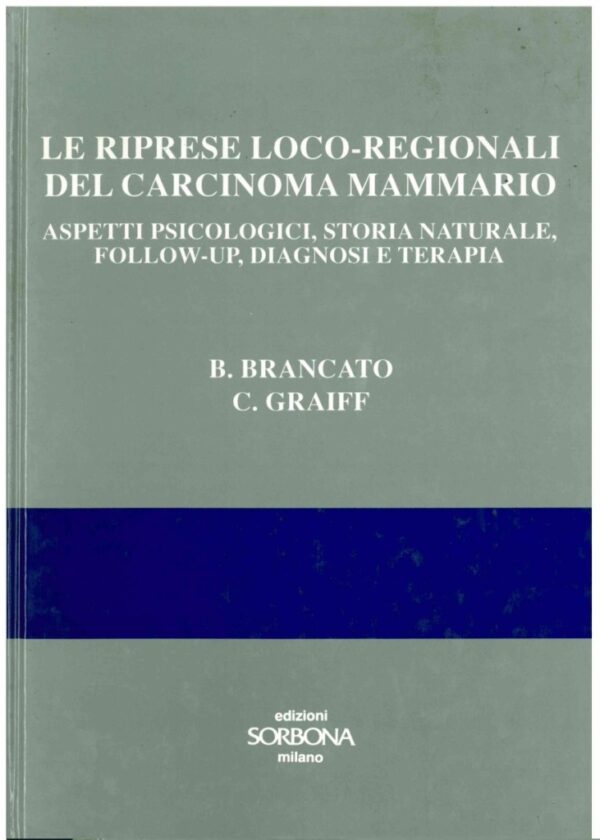 LE RIPRESE LOCO-REGIONALI DEL CARCINOMA MAMMARIO

ASPETTI PSICOLOGICI, STORIA NATURALE, FOLLOW-UP, DIAGNOSI E TERAPIA

B. BRANCATO
C. GRAIFF

edizioni
SORBONA
milano